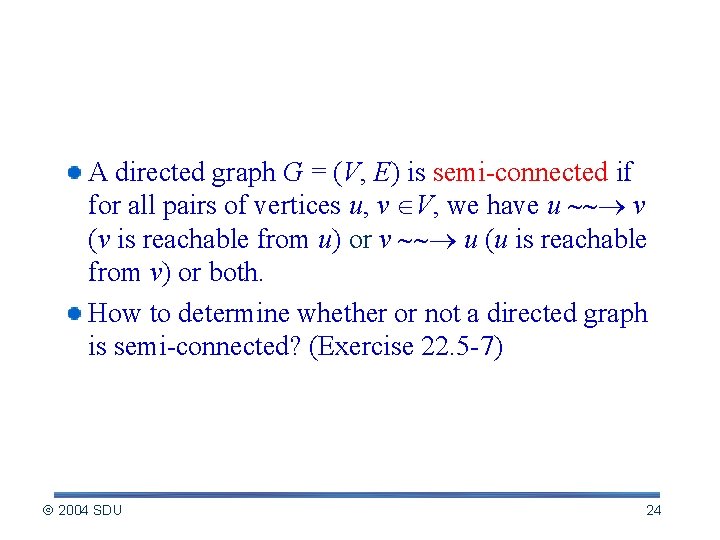 A directed graph $G = (V, E)$ is semi-connected if for all pairs of vertices $u, v \in V$, we have $u \sim\sim\rightarrow v$ ($v$ is reachable from $u$) or $v \sim\sim\rightarrow u$ ($u$ is reachable from $v$) or both.

How to determine whether or not a directed graph is semi-connected? (Exercise 22.5-7)

© 2004 SDU

24